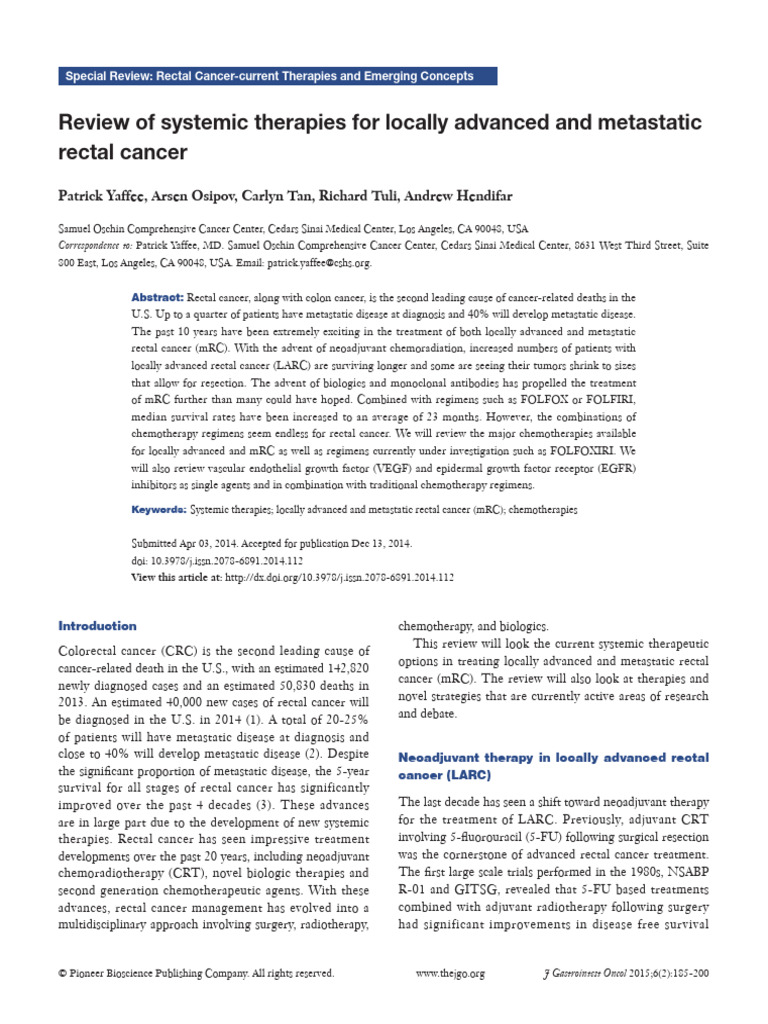 Special Review: Rectal Cancer-current Therapies and Emerging Concepts

Review of systemic therapies for locally advanced and metastatic rectal cancer

Patrick Yaffee, Arsen Osipov, Carlyn Tan, Richard Tuli, Andrew Hendifar

Samuel Oschin Comprehensive Cancer Center, Cedars Sinai Medical Center, Los Angeles, CA 90048, USA

Correspondence to: Patrick Yaffee, MD. Samuel Oschin Comprehensive Cancer Center, Cedars Sinai Medical Center, 8631 West Third Street, Suite 800 East, Los Angeles, CA 90048, USA. Email: patrick.yaffee@cshs.org.

Abstract: Rectal cancer, along with colon cancer, is the second leading cause of cancer-related deaths in the U.S. Up to a quarter of patients have metastatic disease at diagnosis and 40% will develop metastatic disease. The past 10 years have been extremely exciting in the treatment of both locally advanced and metastatic rectal cancer (mRC). With the advent of neoadjuvant chemoradiation, increased numbers of patients with locally advanced rectal cancer (LARC) are surviving longer and some are seeing their tumors shrink to sizes that allow for resection. The advent of biologics and monoclonal antibodies has propelled the treatment of mRC further than many could have hoped. Combined with regimens such as FOLFOX or FOLFIRI, median survival rates have been increased to an average of 23 months. However, the combinations of chemotherapy regimens seem endless for rectal cancer. We will review the major chemotherapies available for locally advanced and mRC as well as regimens currently under investigation such as FOLFOXIRI. We will also review vascular endothelial growth factor (VEGF) and epidermal growth factor receptor (EGFR) inhibitors as single agents and in combination with traditional chemotherapy regimens.

Keywords: Systemic therapies; locally advanced and metastatic rectal cancer (mRC); chemotherapies

Submitted Apr 03, 2014. Accepted for publication Dec 13, 2014.
doi: 10.3978/j.issn.2078-6891.2014.112
View this article at: http://dx.doi.org/10.3978/j.issn.2078-6891.2014.112

Introduction

Colorectal cancer (CRC) is the second leading cause of cancer-related death in the U.S., with an estimated 142,820 newly diagnosed cases and an estimated 50,830 deaths in 2013. An estimated 40,000 new cases of rectal cancer will be diagnosed in the U.S. in 2014 (1). A total of 20-25% of patients will have metastatic disease at diagnosis and close to 40% will develop metastatic disease (2). Despite the significant proportion of metastatic disease, the 5-year survival for all stages of rectal cancer has significantly improved over the past 4 decades (3). These advances are in large part due to the development of new systemic therapies. Rectal cancer has seen impressive treatment developments over the past 20 years, including neoadjuvant chemoradiotherapy (CRT), novel biologic therapies and second generation chemotherapeutic agents. With these advances, rectal cancer management has evolved into a multidisciplinary approach involving surgery, radiotherapy, chemotherapy, and biologics.

This review will look the current systemic therapeutic options in treating locally advanced and metastatic rectal cancer (mRC). The review will also look at therapies and novel strategies that are currently active areas of research and debate.

Neoadjuvant therapy in locally advanced rectal cancer (LARC)

The last decade has seen a shift toward neoadjuvant therapy for the treatment of LARC. Previously, adjuvant CRT involving 5-fluorouracil (5-FU) following surgical resection was the cornerstone of advanced rectal cancer treatment. The first large scale trials performed in the 1980s, NSABP R-01 and GITSG, revealed that 5-FU based treatments combined with adjuvant radiotherapy following surgery had significant improvements in disease free survival

© Pioneer Bioscience Publishing Company. All rights reserved. www.thejgo.org J Gastrointest Oncol 2015;6(2):185-200